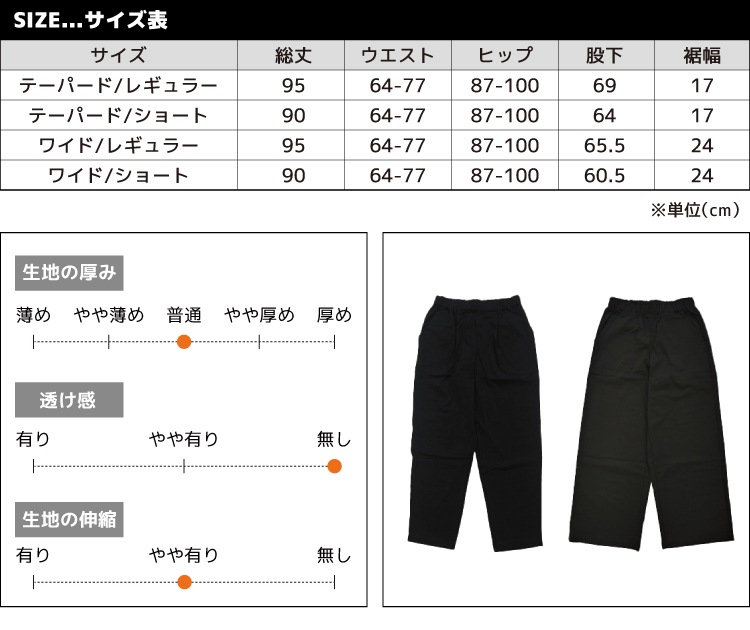 SIZE...サイズ表

| サイズ | 総丈 | ウエスト | ヒップ | 股下 | 裾幅 |
|---|---|---|---|---|---|
| テーパード/レギュラー | 95 | 64-77 | 87-100 | 69 | 17 |
| テーパード/ショート | 90 | 64-77 | 87-100 | 64 | 17 |
| ワイド/レギュラー | 95 | 64-77 | 87-100 | 65.5 | 24 |
| ワイド/ショート | 90 | 64-77 | 87-100 | 60.5 | 24 |

※単位(cm)

生地の厚み

薄め　やや薄め　普通　やや厚め　厚め

透け感

有り　やや有り　無し

生地の伸縮

有り　やや有り　無し